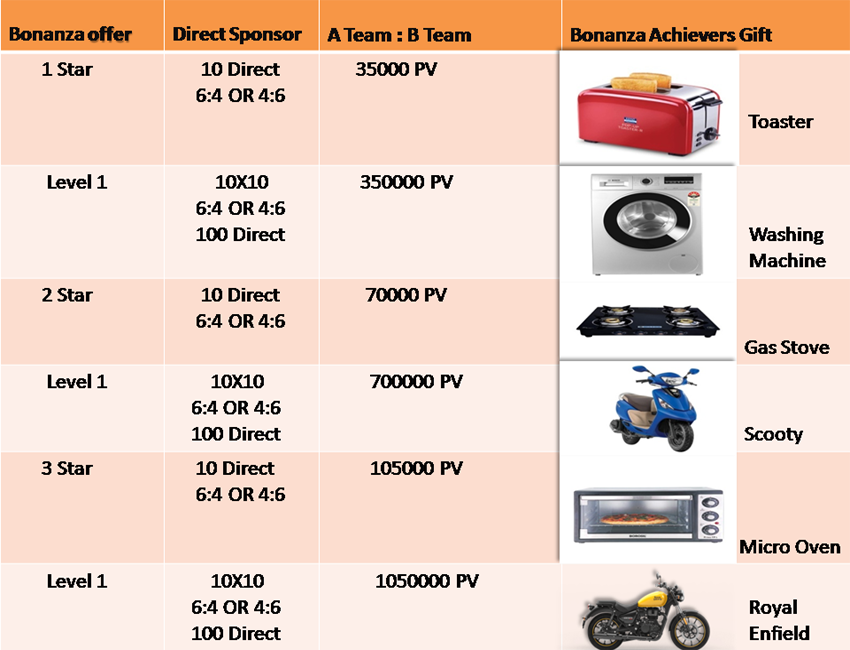 | Bonanza offer | Direct Sponsor | A Team : B Team | Bonanza Achievers Gift |
|---|---|---|---|
| 1 Star | 10 Direct 6:4 OR 4:6 | 35000 PV | Toaster |
| Level 1 | 10X10 6:4 OR 4:6 100 Direct | 350000 PV | Washing Machine |
| 2 Star | 10 Direct 6:4 OR 4:6 | 70000 PV | Gas Stove |
| Level 1 | 10X10 6:4 OR 4:6 100 Direct | 700000 PV | Scooty |
| 3 Star | 10 Direct 6:4 OR 4:6 | 105000 PV | Micro Oven |
| Level 1 | 10X10 6:4 OR 4:6 100 Direct | 1050000 PV | Royal Enfield |